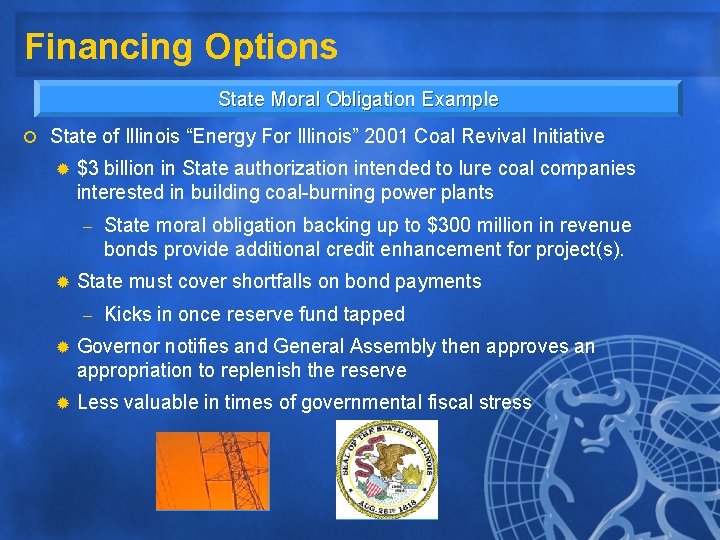 Financing Options

State Moral Obligation Example

State of Illinois “Energy For Illinois” 2001 Coal Revival Initiative

$3 billion in State authorization intended to lure coal companies interested in building coal-burning power plants

– State moral obligation backing up to $300 million in revenue bonds provide additional credit enhancement for project(s).

State must cover shortfalls on bond payments

– Kicks in once reserve fund tapped

Governor notifies and General Assembly then approves an appropriation to replenish the reserve

Less valuable in times of governmental fiscal stress

SEAL OF THE STATE OF ILLINOIS AUG. 26TH 1818